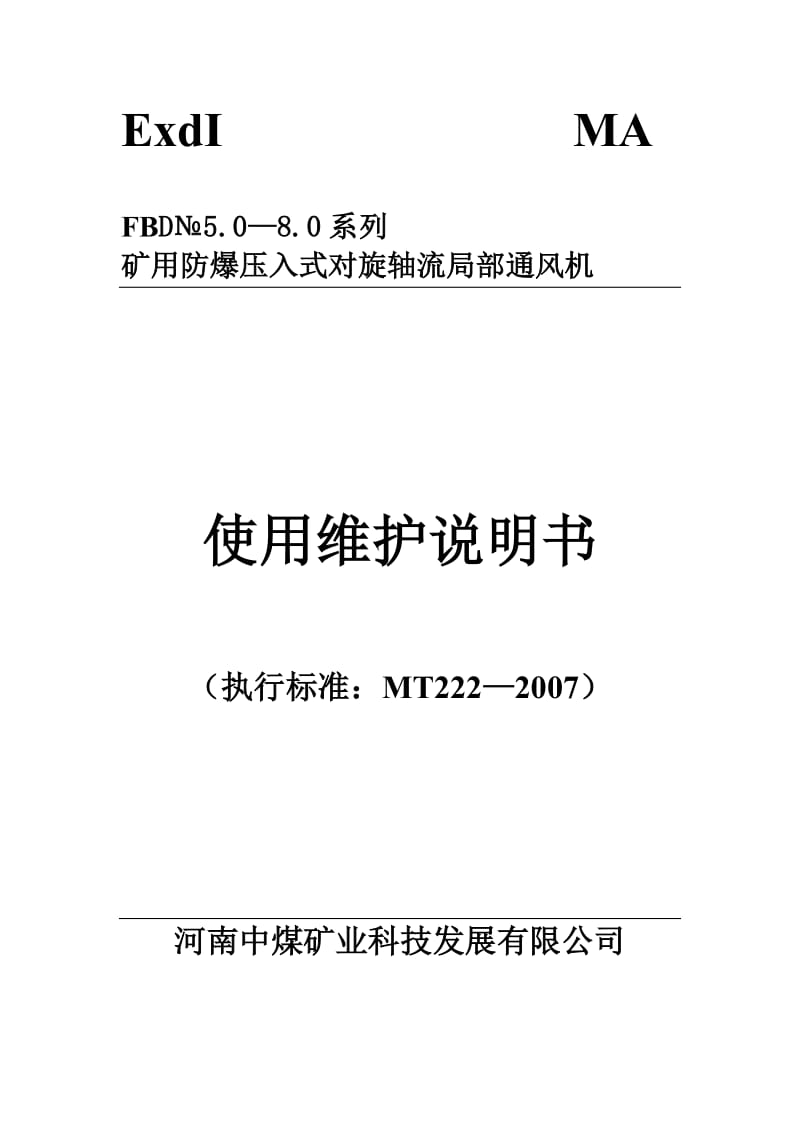 ExdI MA

FBD№5.0—8.0系列
矿用防爆压入式对旋轴流局部通风机

使用维护说明书

（执行标准：MT222—2007）

河南中煤矿业科技发展有限公司